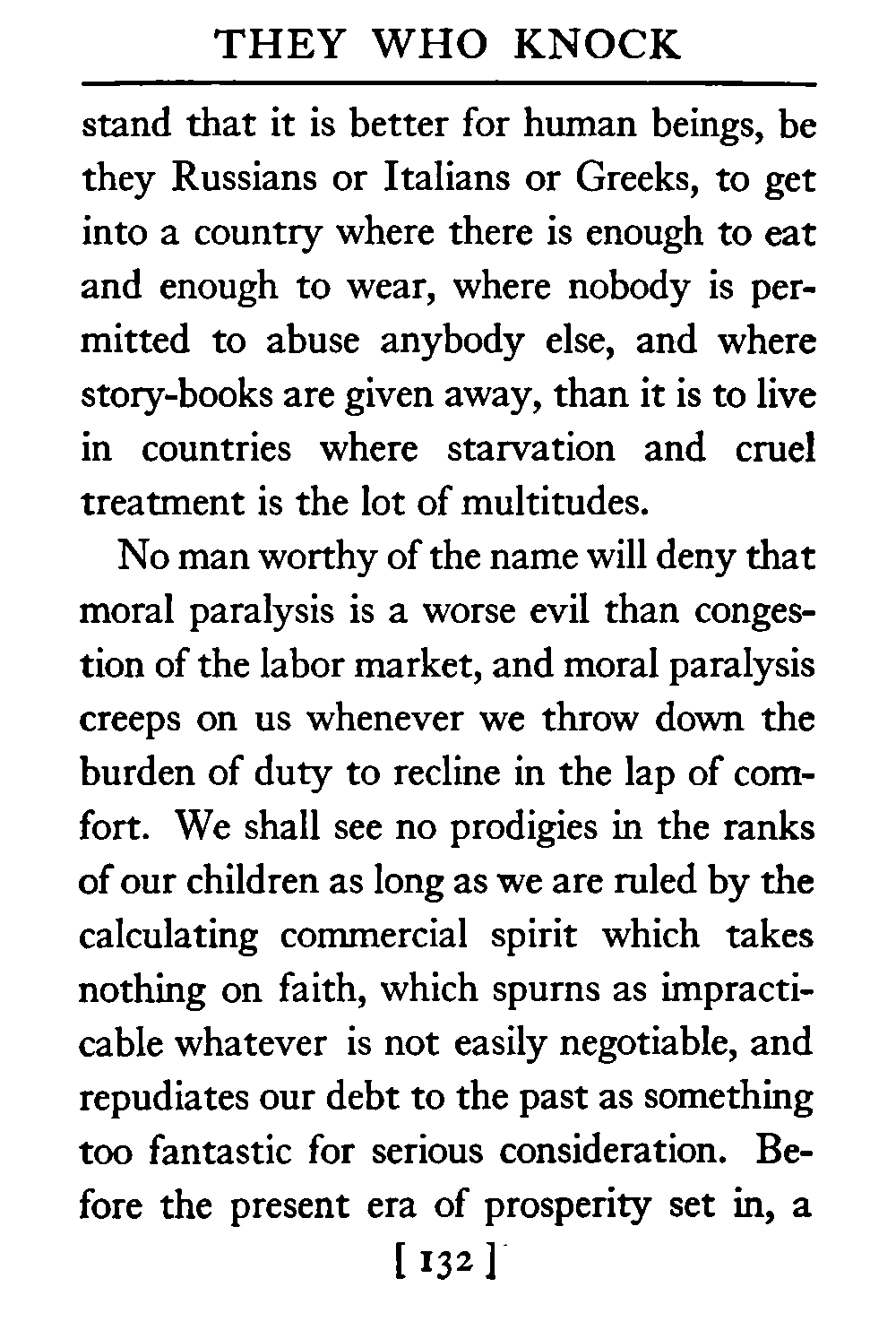 THEY WHO KNOCK

stand that it is better for human beings, be they Russians or Italians or Greeks, to get into a country where there is enough to eat and enough to wear, where nobody is permitted to abuse anybody else, and where story-books are given away, than it is to live in countries where starvation and cruel treatment is the lot of multitudes.

No man worthy of the name will deny that moral paralysis is a worse evil than congestion of the labor market, and moral paralysis creeps on us whenever we throw down the burden of duty to recline in the lap of comfort. We shall see no prodigies in the ranks of our children as long as we are ruled by the calculating commercial spirit which takes nothing on faith, which spurns as impracticable whatever is not easily negotiable, and repudiates our debt to the past as something too fantastic for serious consideration. Before the present era of prosperity set in, a

[ 132 ]